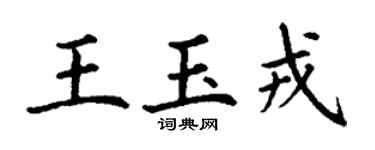 王玉戎

词典网